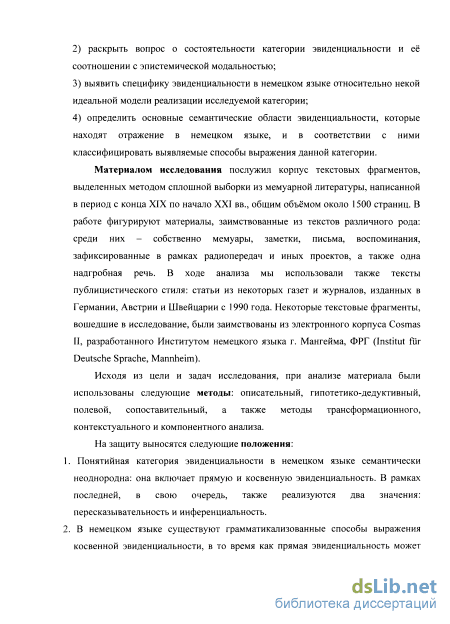 2) раскрыть вопрос о состоятельности категории эвиденциальности и её соотношении с эпистемической модальностью;

3) выявить специфику эвиденциальности в немецком языке относительно некой идеальной модели реализации исследуемой категории;

4) определить основные семантические области эвиденциальности, которые находят отражение в немецком языке, и в соответствии с ними классифицировать выявляемые способы выражения данной категории.

Материалом исследования послужил корпус текстовых фрагментов, выделенных методом сплошной выборки из мемуарной литературы, написанной в период с конца XIX по начало XXI вв., общим объёмом около 1500 страниц. В работе фигурируют материалы, заимствованные из текстов различного рода: среди них – собственно мемуары, заметки, письма, воспоминания, зафиксированные в рамках радиопередач и иных проектов, а также одна надгробная речь. В ходе анализа мы использовали также тексты публицистического стиля: статьи из некоторых газет и журналов, изданных в Германии, Австрии и Швейцарии с 1990 года. Некоторые текстовые фрагменты, вошедшие в исследование, были заимствованы из электронного корпуса Cosmas II, разработанного Институтом немецкого языка г. Мангейма, ФРГ (Institut für Deutsche Sprache, Mannheim).

Исходя из цели и задач исследования, при анализе материала были использованы следующие методы: описательный, гипотетико-дедуктивный, полевой, сопоставительный, а также методы трансформационного, контекстуального и компонентного анализа.

На защиту выносятся следующие положения:

1. Понятийная категория эвиденциальности в немецком языке семантически неоднородна: она включает прямую и косвенную эвиденциальность. В рамках последней, в свою очередь, также реализуются два значения: пересказывательность и инференциальность.

2. В немецком языке существуют грамматикализованные способы выражения косвенной эвиденциальности, в то время как прямая эвиденциальность может

dsLib.net
библиотека диссертаций